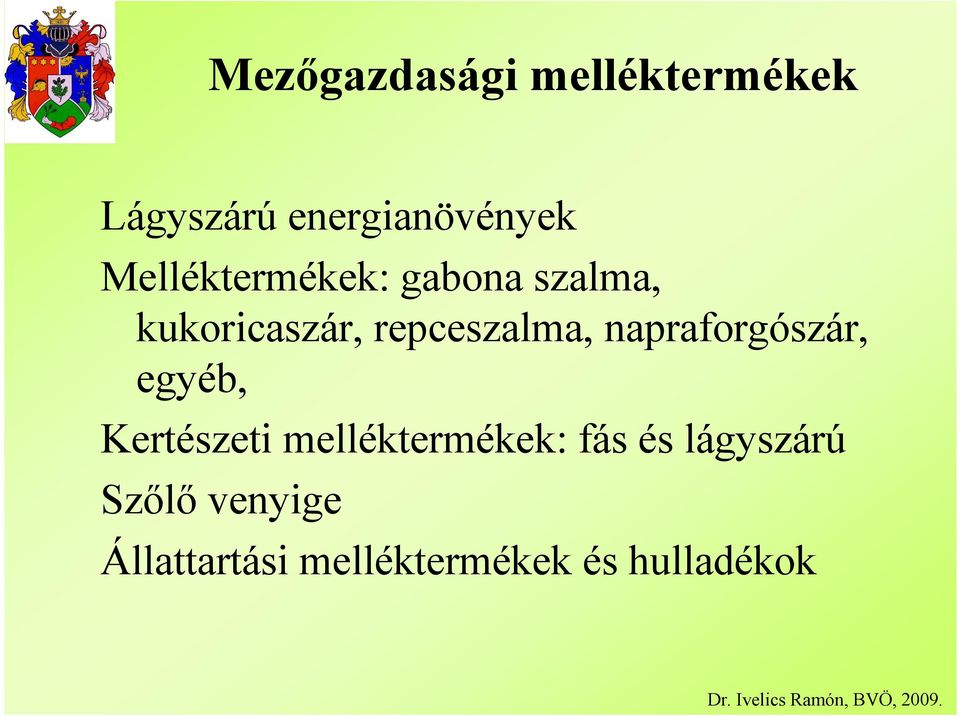 Mezőgazdasági melléktermékek

Lágyszárú energianövények

Melléktermékek: gabona szalma, kukoricaszár, repceszalma, napraforgószár, egyéb,

Kertészeti melléktermékek: fás és lágyszárú

Szőlő venyige

Állattartási melléktermékek és hulladékok

Dr. Ivelics Ramón, BVÖ, 2009.